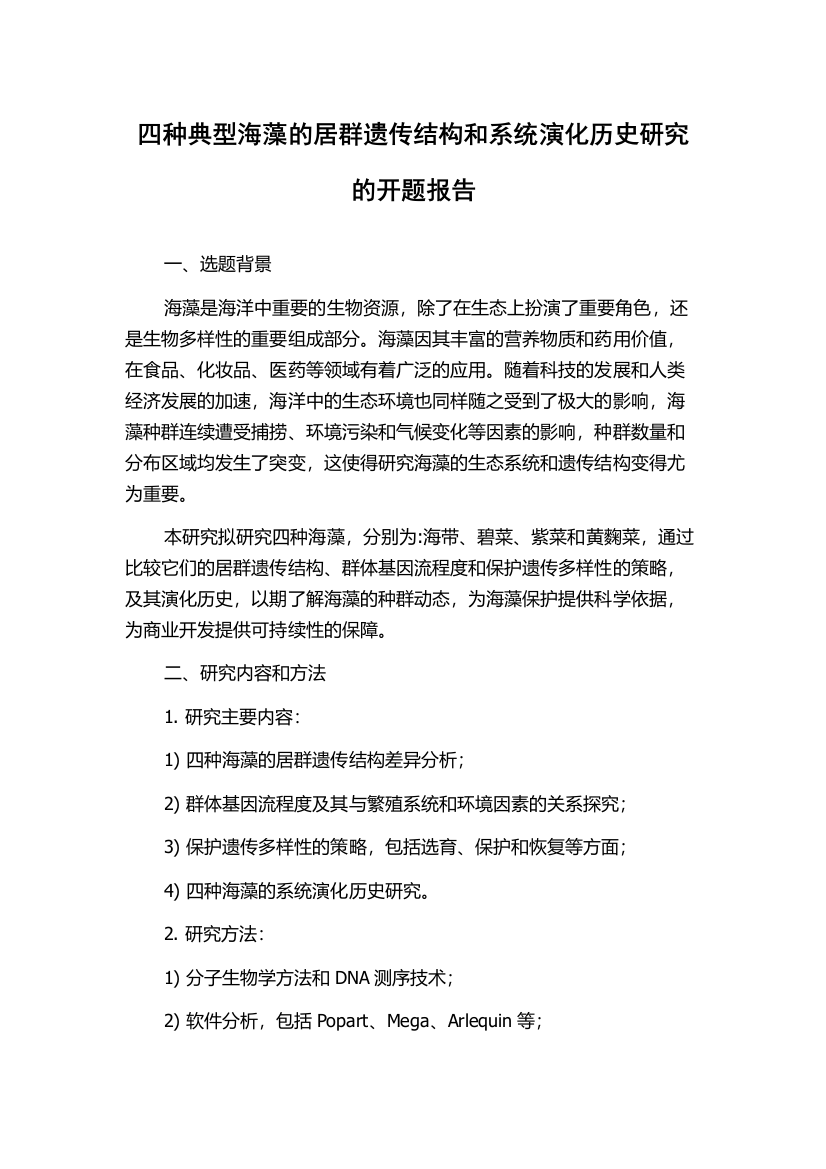 四种典型海藻的居群遗传结构和系统演化历史研究的开题报告

一、选题背景

海藻是海洋中重要的生物资源，除了在生态上扮演了重要角色，还是生物多样性的重要组成部分。海藻因其丰富的营养物质和药用价值，在食品、化妆品、医药等领域有着广泛的应用。随着科技的发展和人类经济发展的加速，海洋中的生态环境也同样随之受到了极大的影响，海藻种群连续遭受捕捞、环境污染和气候变化等因素的影响，种群数量和分布区域均发生了突变，这使得研究海藻的生态系统和遗传结构变得尤为重要。

本研究拟研究四种海藻，分别为:海带、碧菜、紫菜和黄麴菜，通过比较它们的居群遗传结构、群体基因流程度和保护遗传多样性的策略，及其演化历史，以期了解海藻的种群动态，为海藻保护提供科学依据，为商业开发提供可持续性的保障。

二、研究内容和方法

1. 研究主要内容：

1) 四种海藻的居群遗传结构差异分析；

2) 群体基因流程度及其与繁殖系统和环境因素的关系探究；

3) 保护遗传多样性的策略，包括选育、保护和恢复等方面；

4) 四种海藻的系统演化历史研究。

2. 研究方法：

1) 分子生物学方法和 DNA 测序技术；

2) 软件分析，包括 Popart、Mega、Arlequin 等；